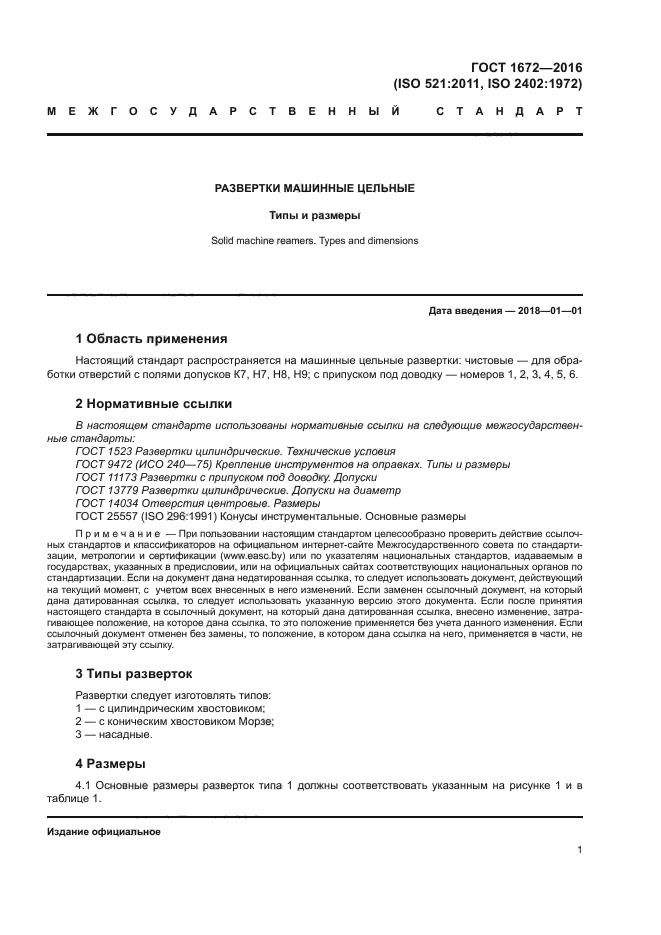 ГОСТ 1672—2016
(ISO 521:2011, ISO 2402:1972)

МЕЖГОСУДАРСТВЕННЫЙ СТАНДАРТ

РАЗВЕРТКИ МАШИННЫЕ ЦЕЛЬНЫЕ

Типы и размеры

Solid machine reamers. Types and dimensions

Дата введения — 2018—01—01

1 Область применения

Настоящий стандарт распространяется на машинные цельные развертки: чистовые — для обработки отверстий с полями допусков K7, H7, H8, H9; с припуском под доводку — номеров 1, 2, 3, 4, 5, 6.

2 Нормативные ссылки

В настоящем стандарте использованы нормативные ссылки на следующие межгосударственные стандарты:
ГОСТ 1523 Развертки цилиндрические. Технические условия
ГОСТ 9472 (ИСО 240—75) Крепление инструментов на оправках. Типы и размеры
ГОСТ 11173 Развертки с припуском под доводку. Допуски
ГОСТ 13779 Развертки цилиндрические. Допуски на диаметр
ГОСТ 14034 Отверстия центровые. Размеры
ГОСТ 25557 (ISO 296:1991) Конусы инструментальные. Основные размеры

Примечание — При пользовании настоящим стандартом целесообразно проверить действие ссылочных стандартов и классификаторов на официальном интернет-сайте Межгосударственного совета по стандартизации, метрологии и сертификации (www.easc.by) или по указателям национальных стандартов, издаваемым в государствах, указанных в предисловии, или на официальных сайтах соответствующих национальных органов по стандартизации. Если на документ дана недатированная ссылка, то следует использовать документ, действующий на текущий момент, с учетом всех внесенных в него изменений. Если заменен ссылочный документ, на который дана датированная ссылка, то следует использовать указанную версию этого документа. Если после принятия настоящего стандарта в ссылочный документ, на который дана датированная ссылка, внесено изменение, затрагивающее положение, на которое дана ссылка, то это положение применяется без учета данного изменения. Если ссылочный документ отменен без замены, то положение, в котором дана ссылка на него, применяется в части, не затрагивающей эту ссылку.

3 Типы разверток

Развертки следует изготовлять типов:
1 — с цилиндрическим хвостовиком;
2 — с коническим хвостовиком Морзе;
3 — насадные.

4 Размеры

4.1 Основные размеры разверток типа 1 должны соответствовать указанным на рисунке 1 и в таблице 1.

Издание официальное

1